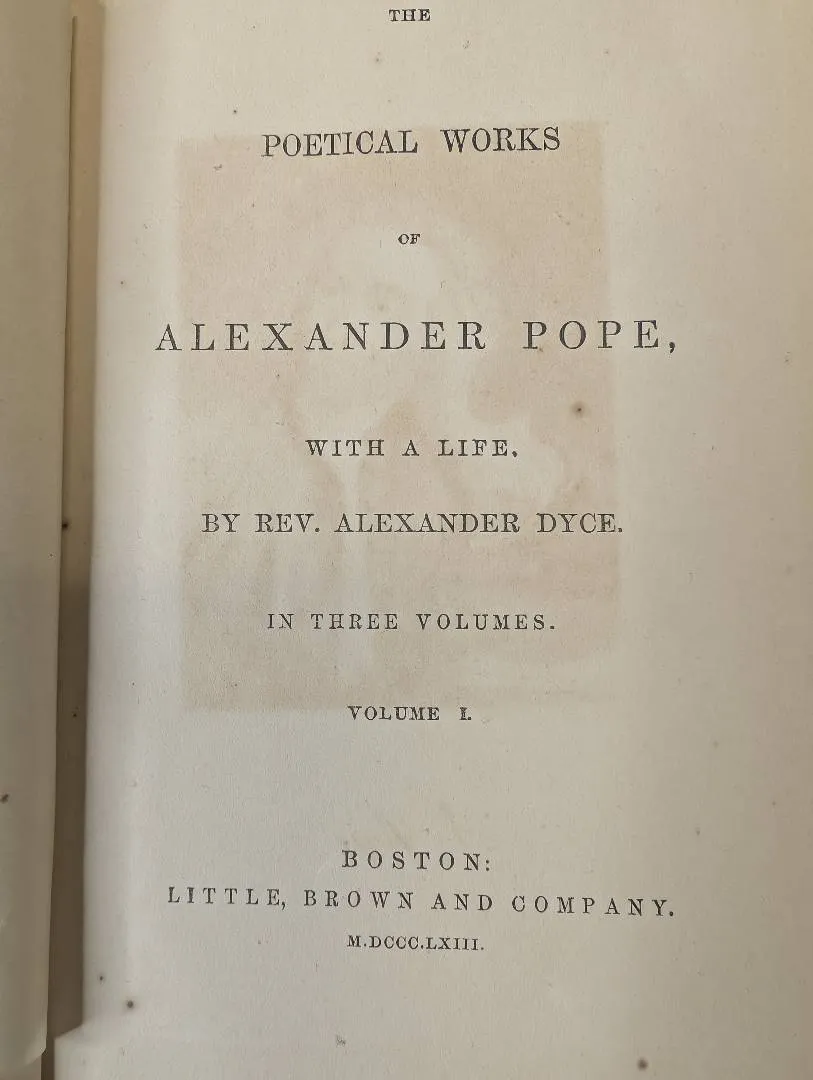 THE

POETICAL WORKS

OF

ALEXANDER POPE,

WITH A LIFE,

BY REV. ALEXANDER DYCE.

IN THREE VOLUMES.

VOLUME I.

BOSTON:
LITTLE, BROWN AND COMPANY.
M.DCCC.LXIII.